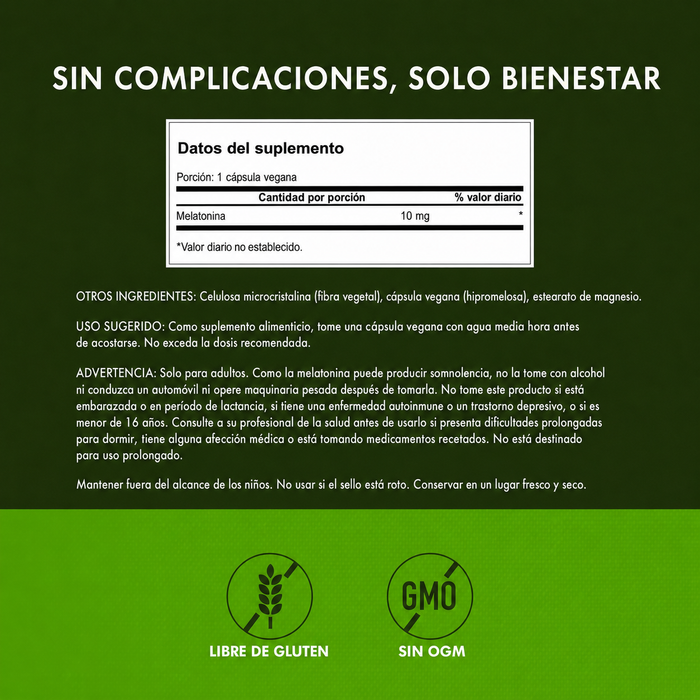 SIN COMPLICACIONES, SOLO BIENESTAR

Datos del suplemento

Porción: 1 cápsula vegana

| Cantidad por porción | | % valor diario |
|---|---|---|
| Melatonina | 10 mg | * |

*Valor diario no establecido.

OTROS INGREDIENTES: Celulosa microcristalina (fibra vegetal), cápsula vegana (hipromelosa), estearato de magnesio.

USO SUGERIDO: Como suplemento alimenticio, tome una cápsula vegana con agua media hora antes de acostarse. No exceda la dosis recomendada.

ADVERTENCIA: Solo para adultos. Como la melatonina puede producir somnolencia, no la tome con alcohol ni conduzca un automóvil ni opere maquinaria pesada después de tomarla. No tome este producto si está embarazada o en período de lactancia, si tiene una enfermedad autoinmune o un trastorno depresivo, o si es menor de 16 años. Consulte a su profesional de la salud antes de usarlo si presenta dificultades prolongadas para dormir, tiene alguna afección médica o está tomando medicamentos recetados. No está destinado para uso prolongado.

Mantener fuera del alcance de los niños. No usar si el sello está roto. Conservar en un lugar fresco y seco.

GMO

LIBRE DE GLUTEN

SIN OGM